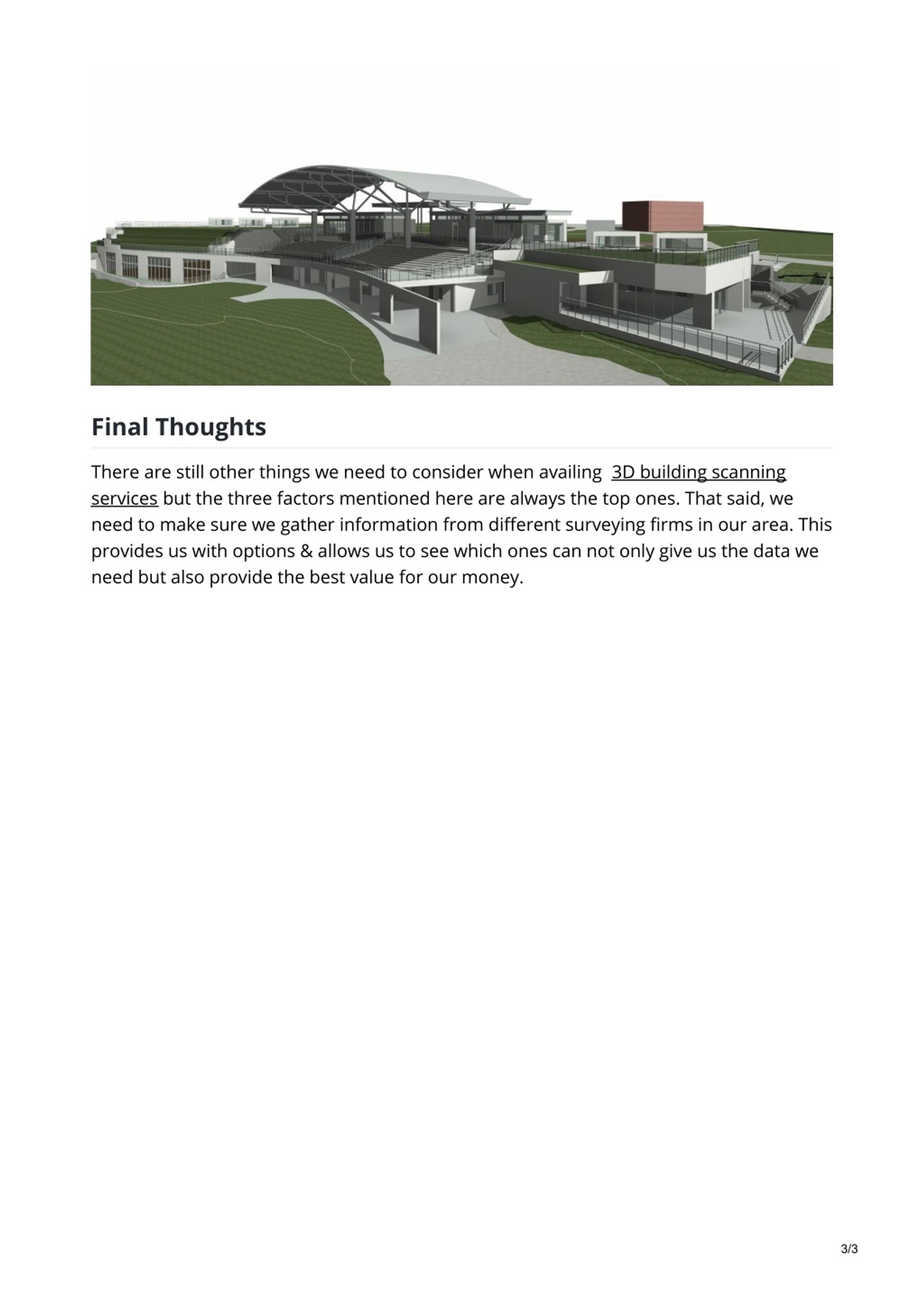 Final Thoughts

There are still other things we need to consider when availing 3D building scanning services but the three factors mentioned here are always the top ones. That said, we need to make sure we gather information from different surveying firms in our area. This provides us with options & allows us to see which ones can not only give us the data we need but also provide the best value for our money.

3/3